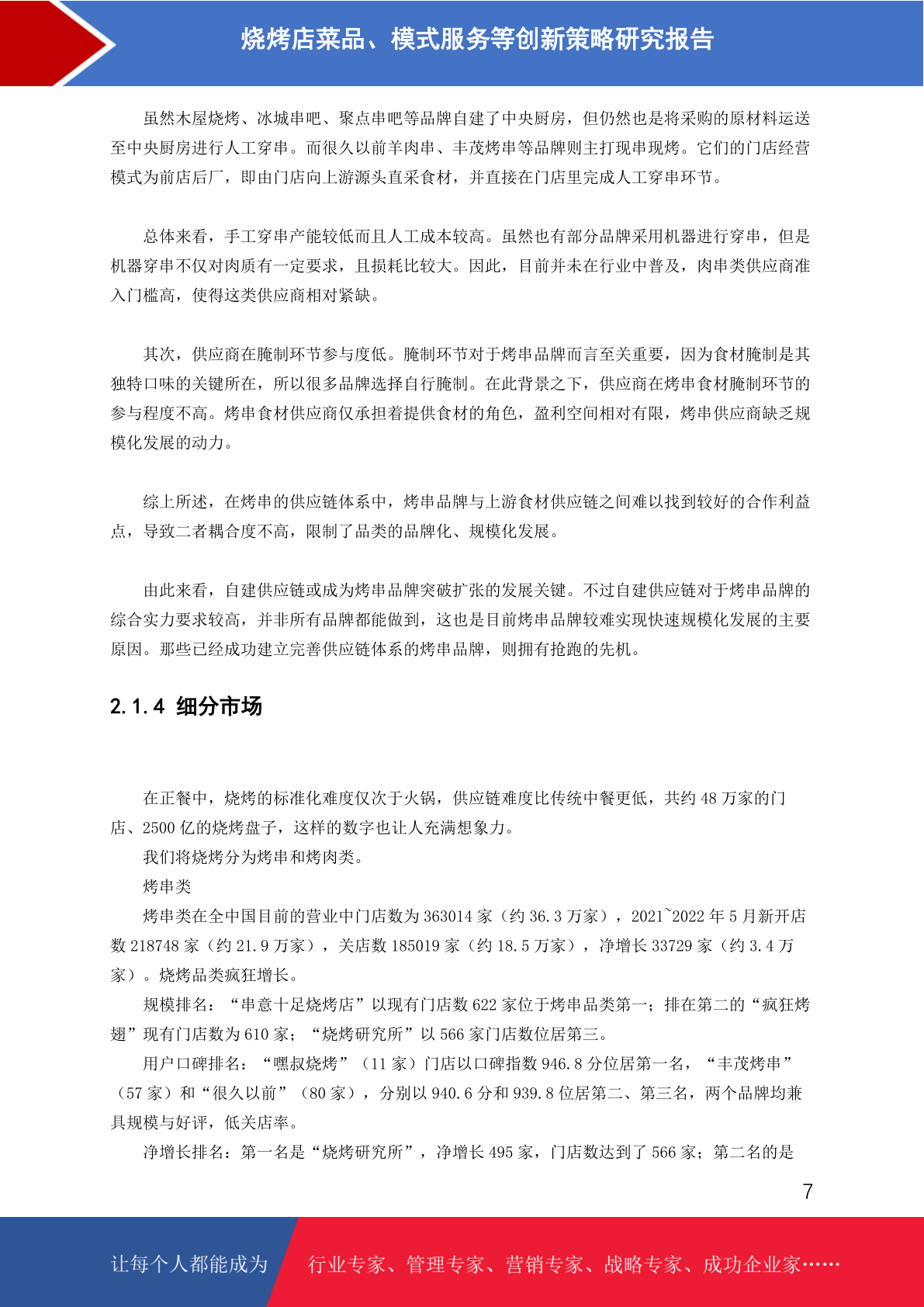 烧烤店菜品、模式服务等创新策略研究报告

虽然木屋烧烤、冰城串吧、聚点串吧等品牌自建了中央厨房，但仍然也是将采购的原材料运送至中央厨房进行人工穿串。而很久以前羊肉串、丰茂烤串等品牌则主打现串现烤。它们的门店经营模式为前店后厂，即由门店向上游源头直采食材，并直接在门店里完成人工穿串环节。

总体来看，手工穿串产能较低而且人工成本较高。虽然也有部分品牌采用机器进行穿串，但是机器穿串不仅对肉质有一定要求，且损耗比较大。因此，目前并未在行业中普及，肉串类供应商准入门槛高，使得这类供应商相对紧缺。

其次，供应商在腌制环节参与度低。腌制环节对于烤串品牌而言至关重要，因为食材腌制是其独特口味的关键所在，所以很多品牌选择自行腌制。在此背景之下，供应商在烤串食材腌制环节的参与程度不高。烤串食材供应商仅承担着提供食材的角色，盈利空间相对有限，烤串供应商缺乏规模化发展的动力。

综上所述，在烤串的供应链体系中，烤串品牌与上游食材供应链之间难以找到较好的合作利益点，导致二者耦合度不高，限制了品类的品牌化、规模化发展。

由此来看，自建供应链或成为烤串品牌突破扩张的发展关键。不过自建供应链对于烤串品牌的综合实力要求较高，并非所有品牌都能做到，这也是目前烤串品牌较难实现快速规模化发展的主要原因。那些已经成功建立完善供应链体系的烤串品牌，则拥有抢跑的先机。

2.1.4 细分市场

在正餐中，烧烤的标准化难度仅次于火锅，供应链难度比传统中餐更低，共约 48 万家的门店、2500 亿的烧烤盘子，这样的数字也让人充满想象力。

我们将烧烤分为烤串和烤肉类。

烤串类

烤串类在全中国目前的营业中门店数为 363014 家（约 36.3 万家），2021~2022 年 5 月新开店数 218748 家（约 21.9 万家），关店数 185019 家（约 18.5 万家），净增长 33729 家（约 3.4 万家）。烧烤品类疯狂增长。

规模排名：“串意十足烧烤店”以现有门店数 622 家位于烤串品类第一；排在第二的“疯狂烤翅”现有门店数为 610 家；“烧烤研究所”以 566 家门店数位居第三。

用户口碑排名：“嘿叔烧烤”（11 家）门店以口碑指数 946.8 分位居第一名，“丰茂烤串”（57 家）和“很久以前”（80 家），分别以 940.6 分和 939.8 位居第二、第三名，两个品牌均兼具规模与好评，低关店率。

净增长排名：第一名是“烧烤研究所”，净增长 495 家，门店数达到了 566 家；第二名的是

7

让每个人都能成为 行业专家、管理专家、营销专家、战略专家、成功企业家……